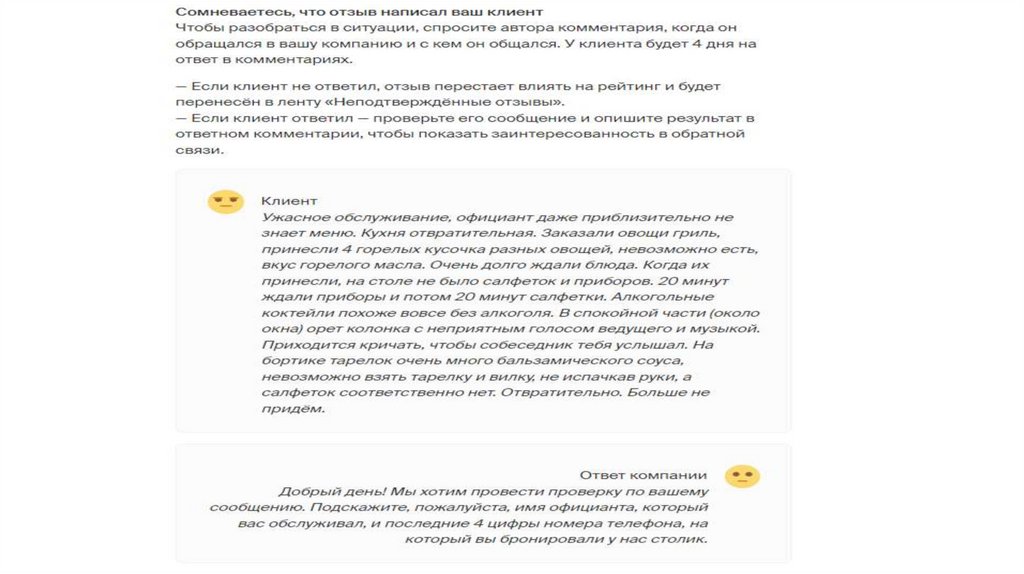 Сомневаетесь, что отзыв написал ваш клиент
Чтобы разобраться в ситуации, спросите автора комментария, когда он обращался в вашу компанию и с кем он общался. У клиента будет 4 дня на ответ в комментариях.

— Если клиент не ответил, отзыв перестает влиять на рейтинг и будет перенесён в ленту «Неподтверждённые отзывы».
— Если клиент ответил — проверьте его сообщение и опишите результат в ответном комментарии, чтобы показать заинтересованность в обратной связи.

Клиент
Ужасное обслуживание, официант даже приблизительно не знает меню. Кухня отвратительная. Заказали овощи гриль, принесли 4 горелых кусочка разных овощей, невозможно есть, вкус горелого масла. Очень долго ждали блюда. Когда их принесли, на столе не было салфеток и приборов. 20 минут ждали приборы и потом 20 минут салфетки. Алкогольные коктейли похоже вовсе без алкоголя. В спокойной части (около окна) орет колонка с неприятным голосом ведущего и музыкой. Приходится кричать, чтобы собеседник тебя услышал. На бортике тарелок очень много бальзамического соуса, невозможно взять тарелку и вилку, не испачкав руки, а салфеток соответственно нет. Отвратительно. Больше не придём.

Ответ компании
Добрый день! Мы хотим провести проверку по вашему сообщению. Подскажите, пожалуйста, имя официанта, который вас обслуживал, и последние 4 цифры номера телефона, на который вы бронировали у нас столик.